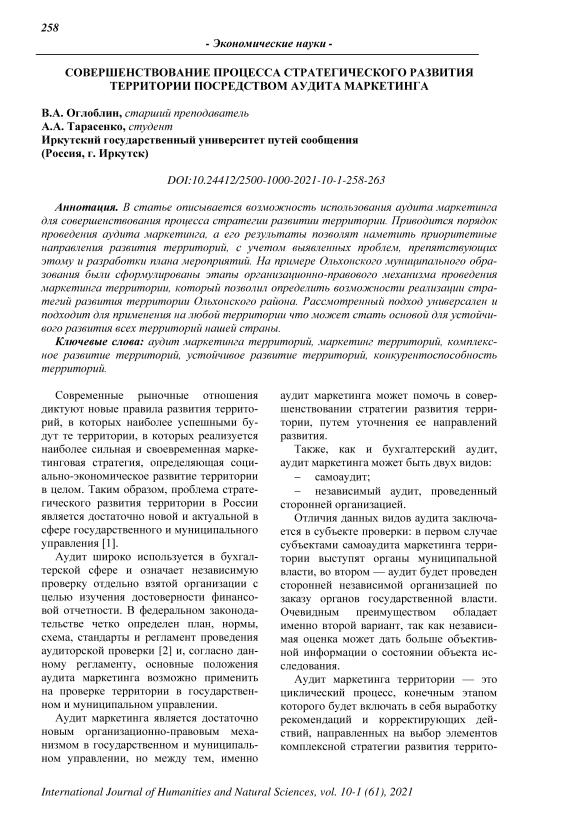 258

- Экономические науки -

СОВЕРШЕНСТВОВАНИЕ ПРОЦЕССА СТРАТЕГИЧЕСКОГО РАЗВИТИЯ ТЕРРИТОРИИ ПОСРЕДСТВОМ АУДИТА МАРКЕТИНГА

В.А. Оглоблин, старший преподаватель
А.А. Тарасенко, студент
Иркутский государственный университет путей сообщения
(Россия, г. Иркутск)

DOI:10.24412/2500-1000-2021-10-1-258-263

Аннотация. В статье описывается возможность использования аудита маркетинга для совершенствования процесса стратегии развитии территории. Приводится порядок проведения аудита маркетинга, а его результаты позволят наметить приоритетные направления развития территорий, с учетом выявленных проблем, препятствующих этому и разработки плана мероприятий. На примере Ольхонского муниципального образования были сформулированы этапы организационно-правового механизма проведения маркетинга территории, который позволил определить возможности реализации стратегий развития территории Ольхонского района. Рассмотренный подход универсален и подходит для применения на любой территории что может стать основой для устойчивого развития всех территорий нашей страны.

Ключевые слова: аудит маркетинга территорий, маркетинг территорий, комплексное развитие территорий, устойчивое развитие территорий, конкурентоспособность территорий.

Современные рыночные отношения диктуют новые правила развития территорий, в которых наиболее успешными будут те территории, в которых реализуется наиболее сильная и своевременная маркетинговая стратегия, определяющая социально-экономическое развитие территории в целом. Таким образом, проблема стратегического развития территории в России является достаточно новой и актуальной в сфере государственного и муниципального управления [1].

Аудит широко используется в бухгалтерской сфере и означает независимую проверку отдельно взятой организации с целью изучения достоверности финансовой отчетности. В федеральном законодательстве четко определен план, нормы, схема, стандарты и регламент проведения аудиторской проверки [2] и, согласно данному регламенту, основные положения аудита маркетинга возможно применить на проверке территории в государственном и муниципальном управлении.

Аудит маркетинга является достаточно новым организационно-правовым механизмом в государственном и муниципальном управлении, но между тем, именно аудит маркетинга может помочь в совершенствовании стратегии развития территории, путем уточнения ее направлений развития.

Также, как и бухгалтерский аудит, аудит маркетинга может быть двух видов:
– самоаудит;
– независимый аудит, проведенный сторонней организацией.

Отличия данных видов аудита заключается в субъекте проверки: в первом случае субъектами самоаудита маркетинга территории выступят органы муниципальной власти, во втором — аудит будет проведен сторонней независимой организацией по заказу органов государственной власти. Очевидным преимуществом обладает именно второй вариант, так как независимая оценка может дать больше объективной информации о состоянии объекта исследования.

Аудит маркетинга территории — это циклический процесс, конечным этапом которого будет включать в себя выработку рекомендаций и корректирующих действий, направленных на выбор элементов комплексной стратегии развития террито-

International Journal of Humanities and Natural Sciences, vol. 10-1 (61), 2021